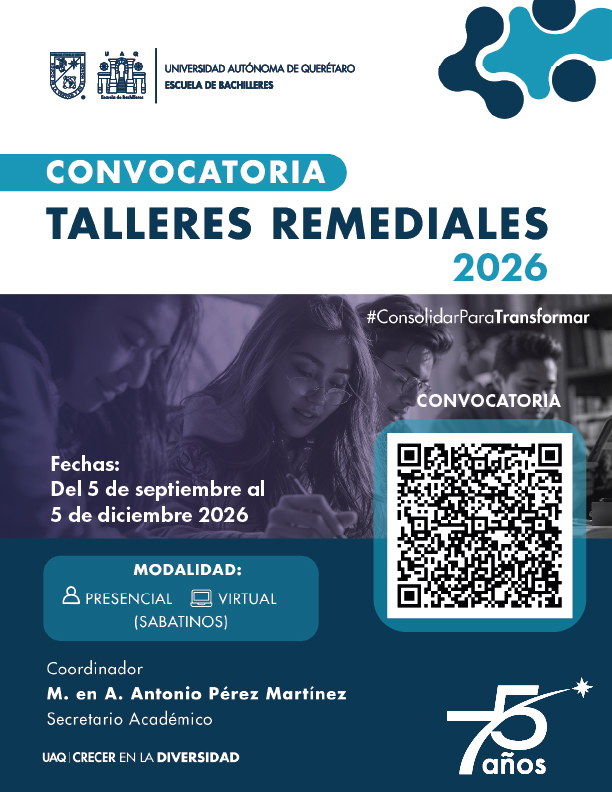 UAQ
Escuela de Bachilleres

UNIVERSIDAD AUTÓNOMA DE QUERÉTARO
ESCUELA DE BACHILLERES

CONVOCATORIA
TALLERES REMEDIALES
2026

#ConsolidarParaTransformar

CONVOCATORIA

Fechas:
Del 5 de septiembre al 5 de diciembre 2026

MODALIDAD:
PRESENCIAL VIRTUAL
(SABATINOS)

Coordinador
M. en A. Antonio Pérez Martínez
Secretario Académico

UAQ | CRECER EN LA DIVERSIDAD

75 años